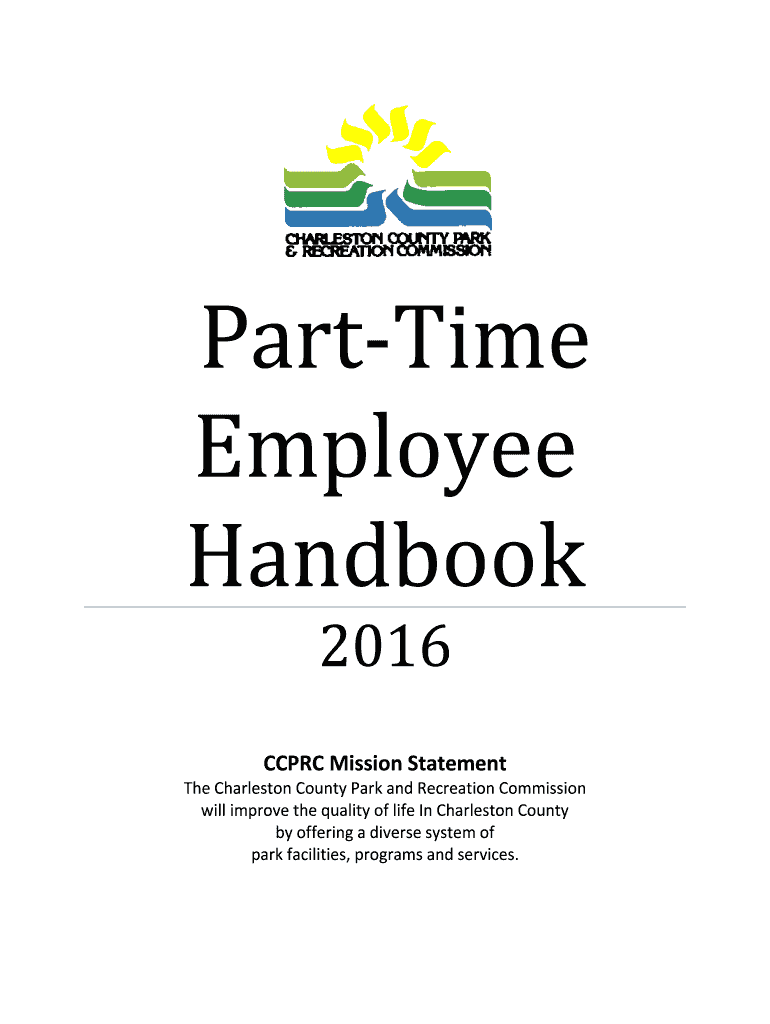 CHARLESTON COUNTY PARK
& RECREATION COMMISSION

Part-Time Employee Handbook

2016

CCPRC Mission Statement

The Charleston County Park and Recreation Commission will improve the quality of life In Charleston County by offering a diverse system of park facilities, programs and services.